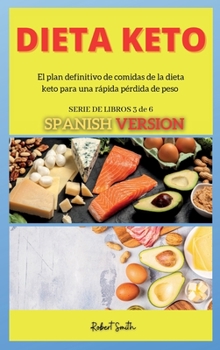 DIETA KETO

El plan definitivo de comidas de la dieta keto para una rápida pérdida de peso

SERIE DE LIBROS 3 de 6

SPANISH VERSION

Robert Smith